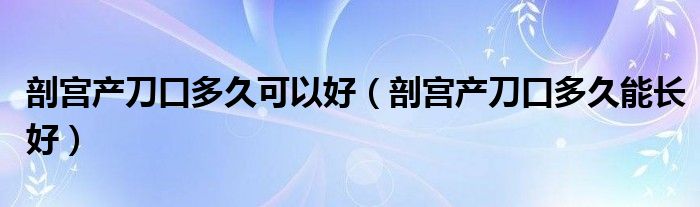 剖宫产刀口多久可以好（剖宫产刀口多久能长好）